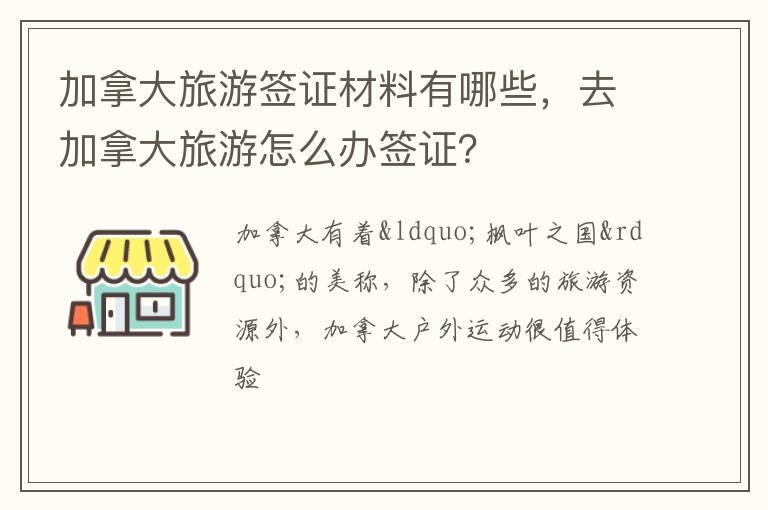 加拿大旅游签证材料有哪些，去加拿大旅游怎么办签证？

加拿大有着&ldquo;枫叶之国&rdquo;的美称，除了众多的旅游资源外，加拿大户外运动很值得体验